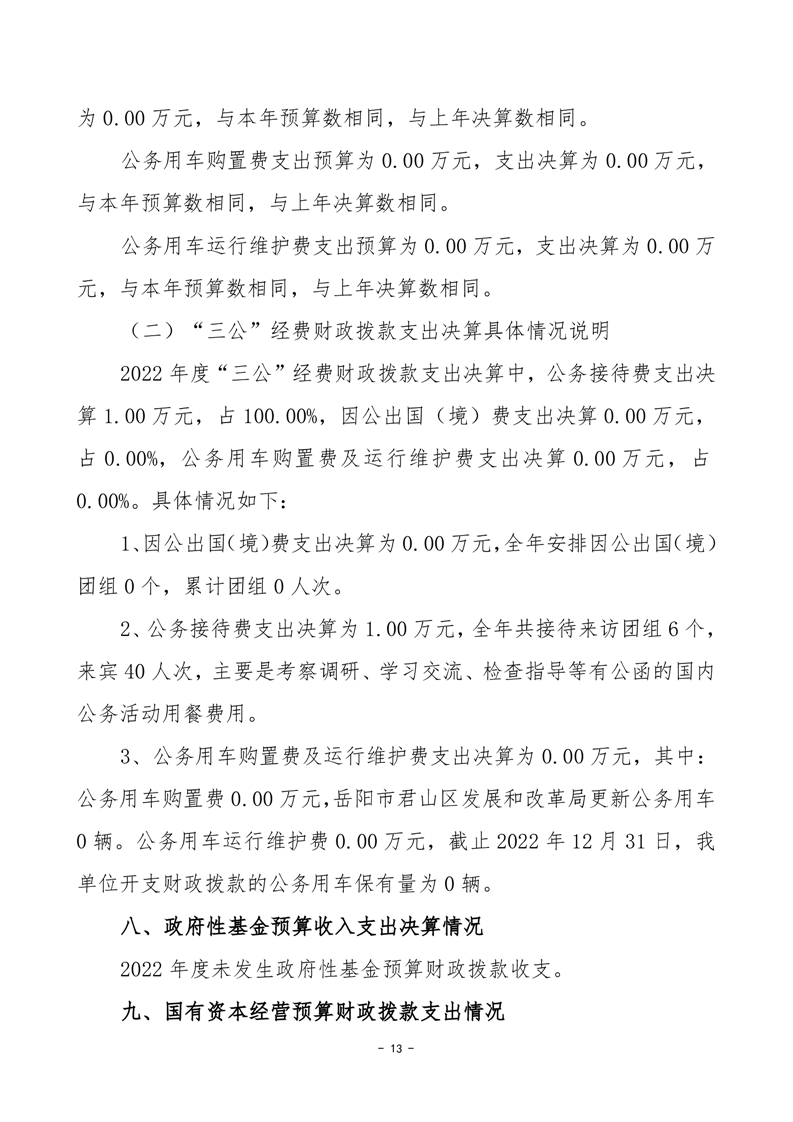 为 0.00 万元，与本年预算数相同，与上年决算数相同。

公务用车购置费支出预算为 0.00 万元，支出决算为 0.00 万元，与本年预算数相同，与上年决算数相同。

公务用车运行维护费支出预算为 0.00 万元，支出决算为 0.00 万元，与本年预算数相同，与上年决算数相同。

（二）“三公”经费财政拨款支出决算具体情况说明

2022 年度“三公”经费财政拨款支出决算中，公务接待费支出决算 1.00 万元，占 100.00%，因公出国（境）费支出决算 0.00 万元，占 0.00%，公务用车购置费及运行维护费支出决算 0.00 万元，占 0.00%。具体情况如下：

1、因公出国（境）费支出决算为 0.00 万元，全年安排因公出国（境）团组 0 个，累计团组 0 人次。

2、公务接待费支出决算为 1.00 万元，全年共接待来访团组 6 个，来宾 40 人次，主要是考察调研、学习交流、检查指导等有公函的国内公务活动用餐费用。

3、公务用车购置费及运行维护费支出决算为 0.00 万元，其中：公务用车购置费 0.00 万元，岳阳市君山区发展和改革局更新公务用车 0 辆。公务用车运行维护费 0.00 万元，截止 2022 年 12 月 31 日，我单位开支财政拨款的公务用车保有量为 0 辆。

八、政府性基金预算收入支出决算情况

2022 年度未发生政府性基金预算财政拨款收支。

九、国有资本经营预算财政拨款支出情况

- 13 -